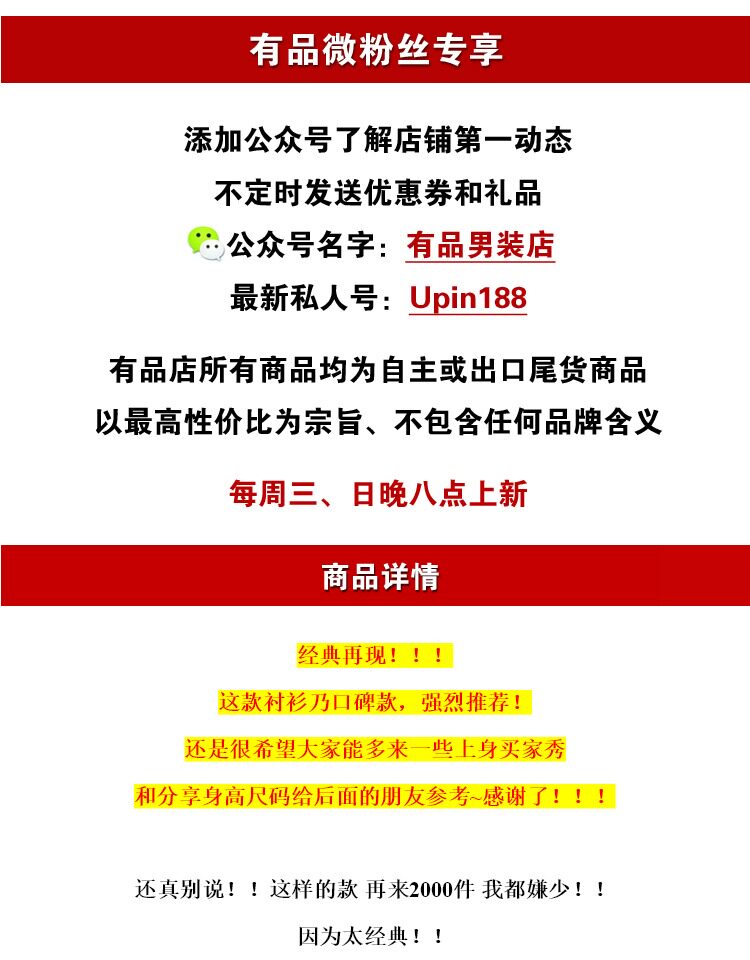 有品微粉丝专享

添加公众号了解店铺第一动态

不定时发送优惠券和礼品

公众号名字：有品男装店

最新私人号：Upin188

有品店所有商品均为自主或出口尾货商品

以最高性价比为宗旨、不包含任何品牌含义

每周三、日晚八点上新

商品详情

经典再现！！！

这款衬衫乃口碑款，强烈推荐！

还是很希望大家能多来一些上身买家秀

和分享身高尺码给后面的朋友参考~感谢了！！！

还真别说！！这样的款 再来2000件 我都嫌少！！

因为太经典！！